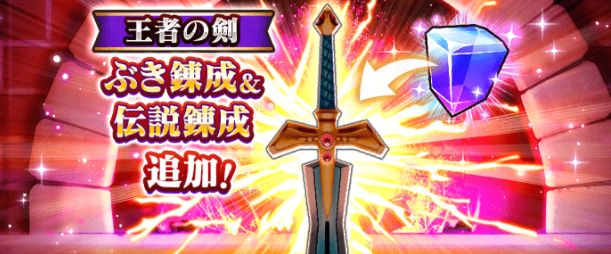 王者の剣

ぶき錬成&
伝説錬成
追加!